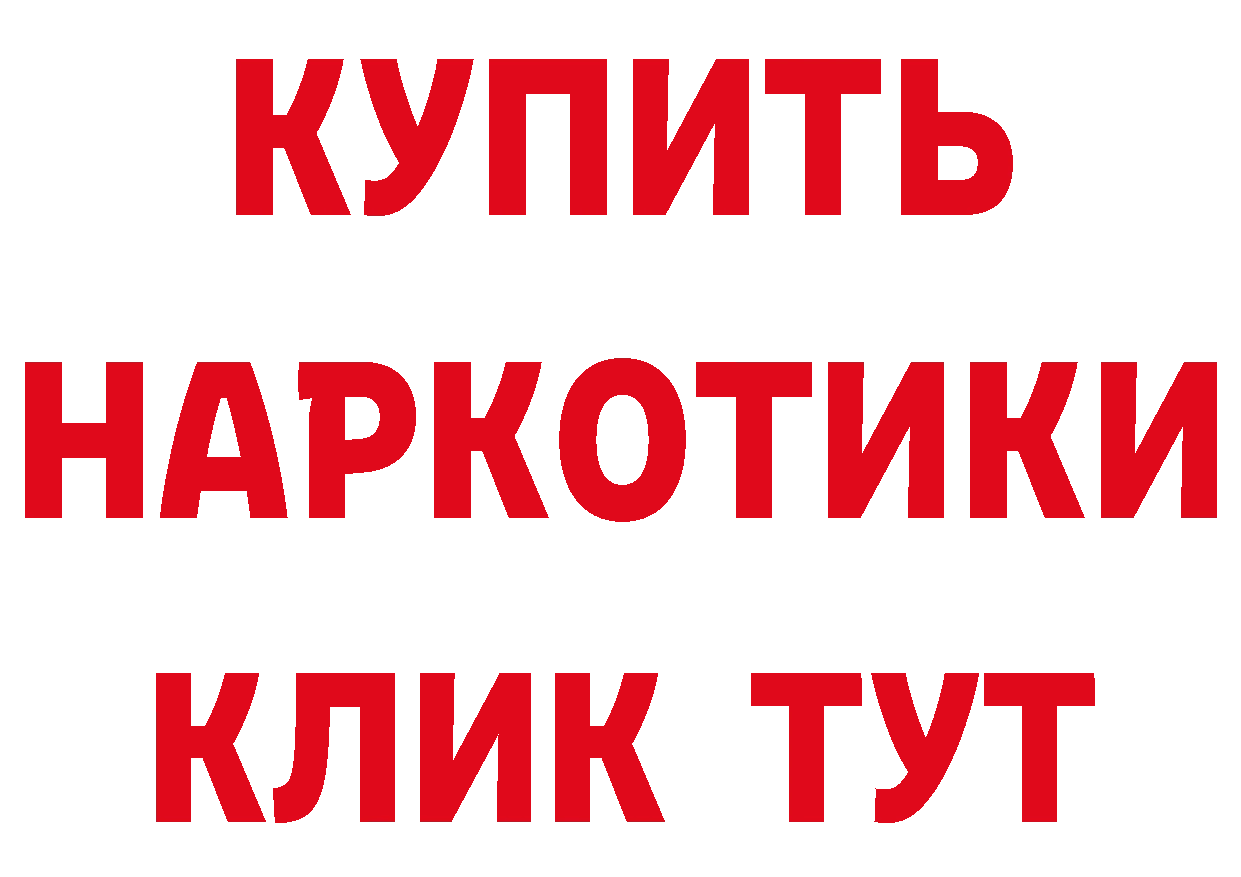 КУПИТЬ НАРКОТИКИ КЛИК ТУТ